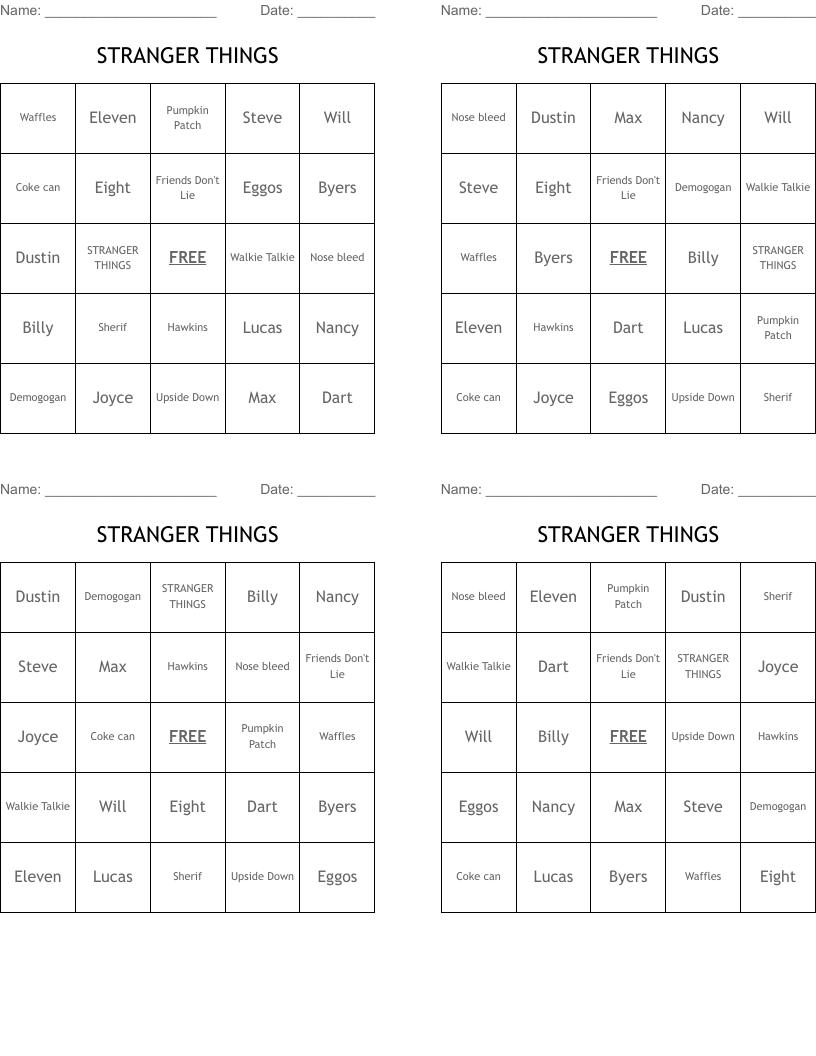 Name: ______________________ Date: __________

STRANGER THINGS

| Waffles | Eleven | Pumpkin Patch | Steve | Will |
|---|---|---|---|---|
| Coke can | Eight | Friends Don't Lie | Eggos | Byers |
| Dustin | STRANGER THINGS | FREE | Walkie Talkie | Nose bleed |
| Billy | Sherif | Hawkins | Lucas | Nancy |
| Demogogan | Joyce | Upside Down | Max | Dart |

Name: ______________________ Date: __________

STRANGER THINGS

| Nose bleed | Dustin | Max | Nancy | Will |
|---|---|---|---|---|
| Steve | Eight | Friends Don't Lie | Demogogan | Walkie Talkie |
| Waffles | Byers | FREE | Billy | STRANGER THINGS |
| Eleven | Hawkins | Dart | Lucas | Pumpkin Patch |
| Coke can | Joyce | Eggos | Upside Down | Sherif |

Name: ______________________ Date: __________

STRANGER THINGS

| Dustin | Demogogan | STRANGER THINGS | Billy | Nancy |
|---|---|---|---|---|
| Steve | Max | Hawkins | Nose bleed | Friends Don't Lie |
| Joyce | Coke can | FREE | Pumpkin Patch | Waffles |
| Walkie Talkie | Will | Eight | Dart | Byers |
| Eleven | Lucas | Sherif | Upside Down | Eggos |

Name: ______________________ Date: __________

STRANGER THINGS

| Nose bleed | Eleven | Pumpkin Patch | Dustin | Sherif |
|---|---|---|---|---|
| Walkie Talkie | Dart | Friends Don't Lie | STRANGER THINGS | Joyce |
| Will | Billy | FREE | Upside Down | Hawkins |
| Eggos | Nancy | Max | Steve | Demogogan |
| Coke can | Lucas | Byers | Waffles | Eight |